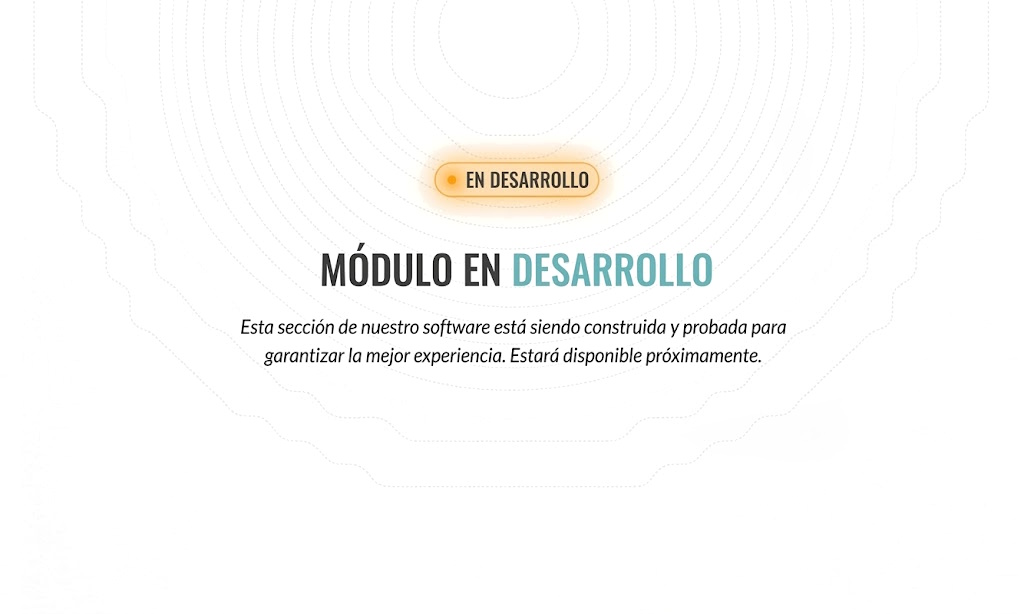 EN DESARROLLO

MÓDULO EN DESARROLLO

Esta sección de nuestro software está siendo construida y probada para garantizar la mejor experiencia. Estará disponible próximamente.